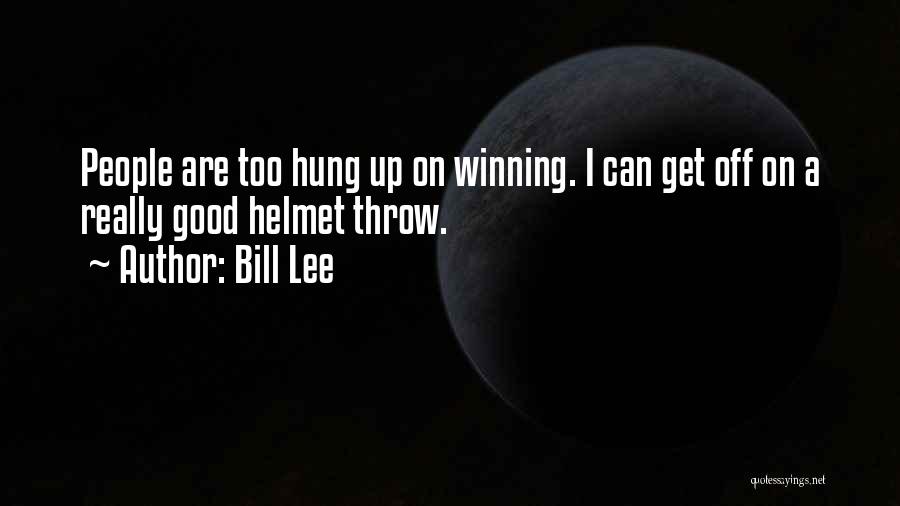 People are too hung up on winning. I can get off on a really good helmet throw.

~ Author: Bill Lee

quotessayings.net